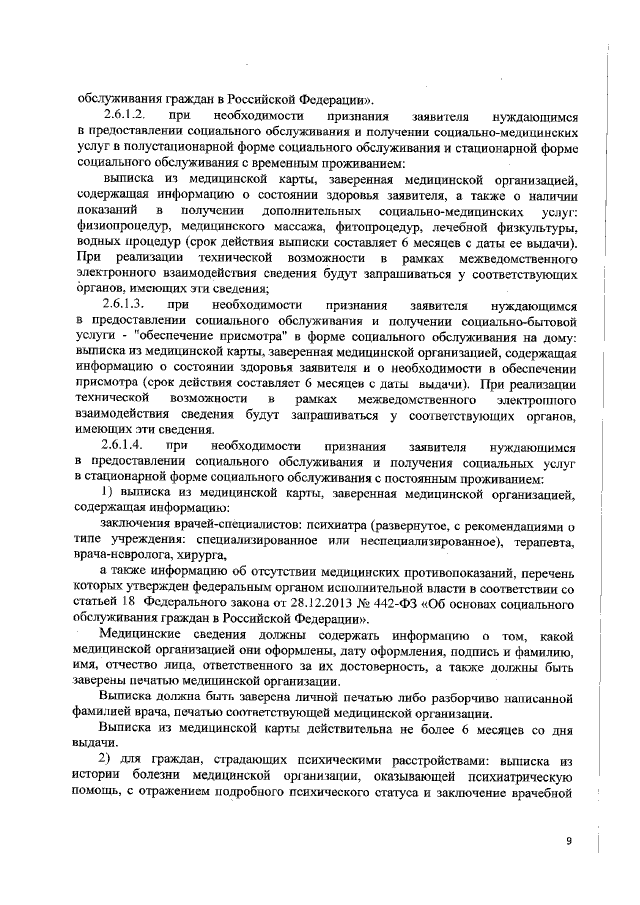 обслуживания граждан в Российской Федерации».

2.6.1.2. при необходимости признания заявителя нуждающимся в предоставлении социального обслуживания и получении социально-медицинских услуг в полустационарной форме социального обслуживания и стационарной форме социального обслуживания с временным проживанием:

выписка из медицинской карты, заверенная медицинской организацией, содержащая информацию о состоянии здоровья заявителя, а также о наличии показаний в получении дополнительных социально-медицинских услуг: физиопроцедур, медицинского массажа, фитопроцедур, лечебной физкультуры, водных процедур (срок действия выписки составляет 6 месяцев с даты ее выдачи). При реализации технической возможности в рамках межведомственного электронного взаимодействия сведения будут запрашиваться у соответствующих органов, имеющих эти сведения;

2.6.1.3. при необходимости признания заявителя нуждающимся в предоставлении социального обслуживания и получении социально-бытовой услуги - "обеспечение присмотра" в форме социального обслуживания на дому: выписка из медицинской карты, заверенная медицинской организацией, содержащая информацию о состоянии здоровья заявителя и о необходимости в обеспечении присмотра (срок действия составляет 6 месяцев с даты выдачи). При реализации технической возможности в рамках межведомственного электронного взаимодействия сведения будут запрашиваться у соответствующих органов, имеющих эти сведения.

2.6.1.4. при необходимости признания заявителя нуждающимся в предоставлении социального обслуживания и получения социальных услуг в стационарной форме социального обслуживания с постоянным проживанием:

1) выписка из медицинской карты, заверенная медицинской организацией, содержащая информацию:

заключения врачей-специалистов: психиатра (развернутое, с рекомендациями о типе учреждения: специализированное или неспециализированное), терапевта, врача-невролога, хирурга,

а также информацию об отсутствии медицинских противопоказаний, перечень которых утвержден федеральным органом исполнительной власти в соответствии со статьей 18 Федерального закона от 28.12.2013 № 442-ФЗ «Об основах социального обслуживания граждан в Российской Федерации».

Медицинские сведения должны содержать информацию о том, какой медицинской организацией они оформлены, дату оформления, подпись и фамилию, имя, отчество лица, ответственного за их достоверность, а также должны быть заверены печатью медицинской организации.

Выписка должна быть заверена личной печатью либо разборчиво написанной фамилией врача, печатью соответствующей медицинской организации.

Выписка из медицинской карты действительна не более 6 месяцев со дня выдачи.

2) для граждан, страдающих психическими расстройствами: выписка из истории болезни медицинской организации, оказывающей психиатрическую помощь, с отражением подробного психического статуса и заключение врачебной

9